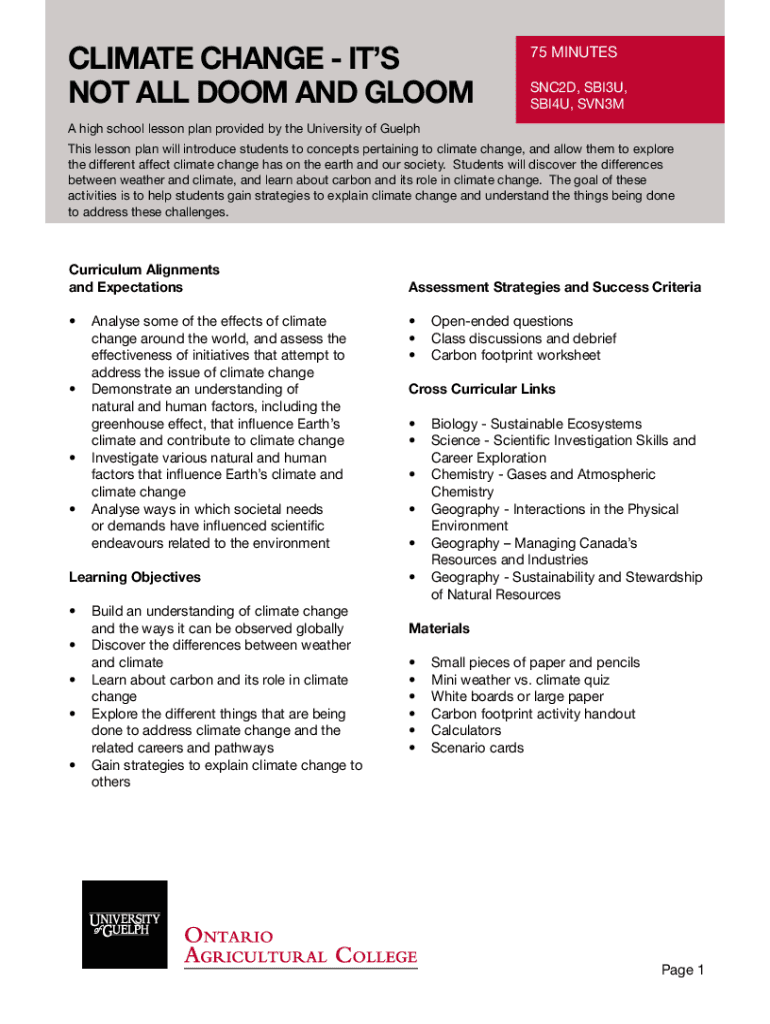 CLIMATE CHANGE - IT'S NOT ALL DOOM AND GLOOM

75 MINUTES

SNC2D, SBI3U, SBI4U, SVN3M

A high school lesson plan provided by the University of Guelph

This lesson plan will introduce students to concepts pertaining to climate change, and allow them to explore the different affect climate change has on the earth and our society. Students will discover the differences between weather and climate, and learn about carbon and its role in climate change. The goal of these activities is to help students gain strategies to explain climate change and understand the things being done to address these challenges.

Curriculum Alignments and Expectations

• Analyse some of the effects of climate change around the world, and assess the effectiveness of initiatives that attempt to address the issue of climate change
• Demonstrate an understanding of natural and human factors, including the greenhouse effect, that influence Earth's climate and contribute to climate change
• Investigate various natural and human factors that influence Earth's climate and climate change
• Analyse ways in which societal needs or demands have influenced scientific endeavours related to the environment

Learning Objectives

• Build an understanding of climate change and the ways it can be observed globally
• Discover the differences between weather and climate
• Learn about carbon and its role in climate change
• Explore the different things that are being done to address climate change and the related careers and pathways
• Gain strategies to explain climate change to others

Assessment Strategies and Success Criteria

• Open-ended questions
• Class discussions and debrief
• Carbon footprint worksheet

Cross Curricular Links

• Biology - Sustainable Ecosystems
• Science - Scientific Investigation Skills and Career Exploration
• Chemistry - Gases and Atmospheric Chemistry
• Geography - Interactions in the Physical Environment
• Geography – Managing Canada's Resources and Industries
• Geography - Sustainability and Stewardship of Natural Resources

Materials

• Small pieces of paper and pencils
• Mini weather vs. climate quiz
• White boards or large paper
• Carbon footprint activity handout
• Calculators
• Scenario cards

UNIVERSITY of GUELPH

ONTARIO AGRICULTURAL COLLEGE

Page 1